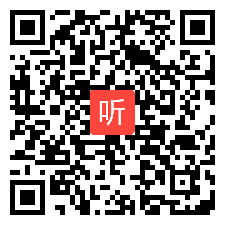 听